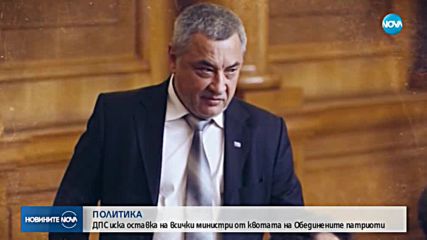 NOVA

НОВИНИТЕ NOVA

ПОЛИТИКА
ДПС иска оставка на всички министри от квотата на Обединените патриоти